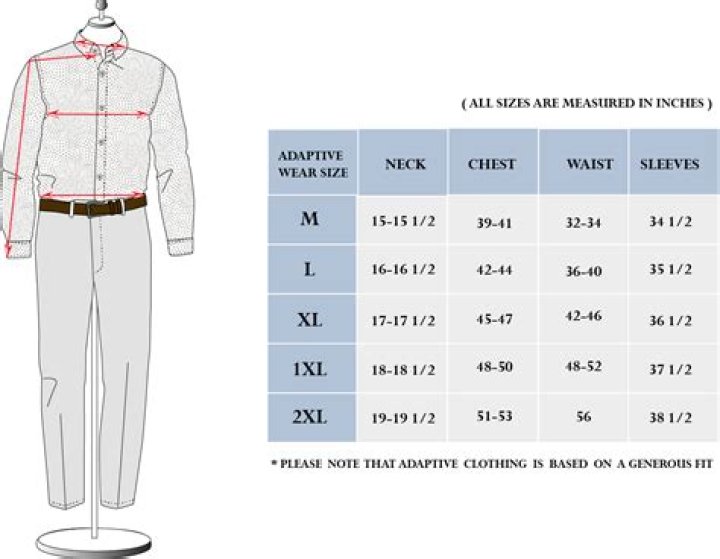 ( ALL SIZES ARE MEASURED IN INCHES )

| ADAPTIVE WEAR SIZE | NECK | CHEST | WAIST | SLEEVES |
|---|---|---|---|---|
| M | 15-15 1/2 | 39-41 | 32-34 | 34 1/2 |
| L | 16-16 1/2 | 42-44 | 36-40 | 35 1/2 |
| XL | 17-17 1/2 | 45-47 | 42-46 | 36 1/2 |
| 1XL | 18-18 1/2 | 48-50 | 48-52 | 37 1/2 |
| 2XL | 19-19 1/2 | 51-53 | 56 | 38 1/2 |

* PLEASE NOTE THAT ADAPTIVE CLOTHING IS BASED ON A GENEROUS FIT